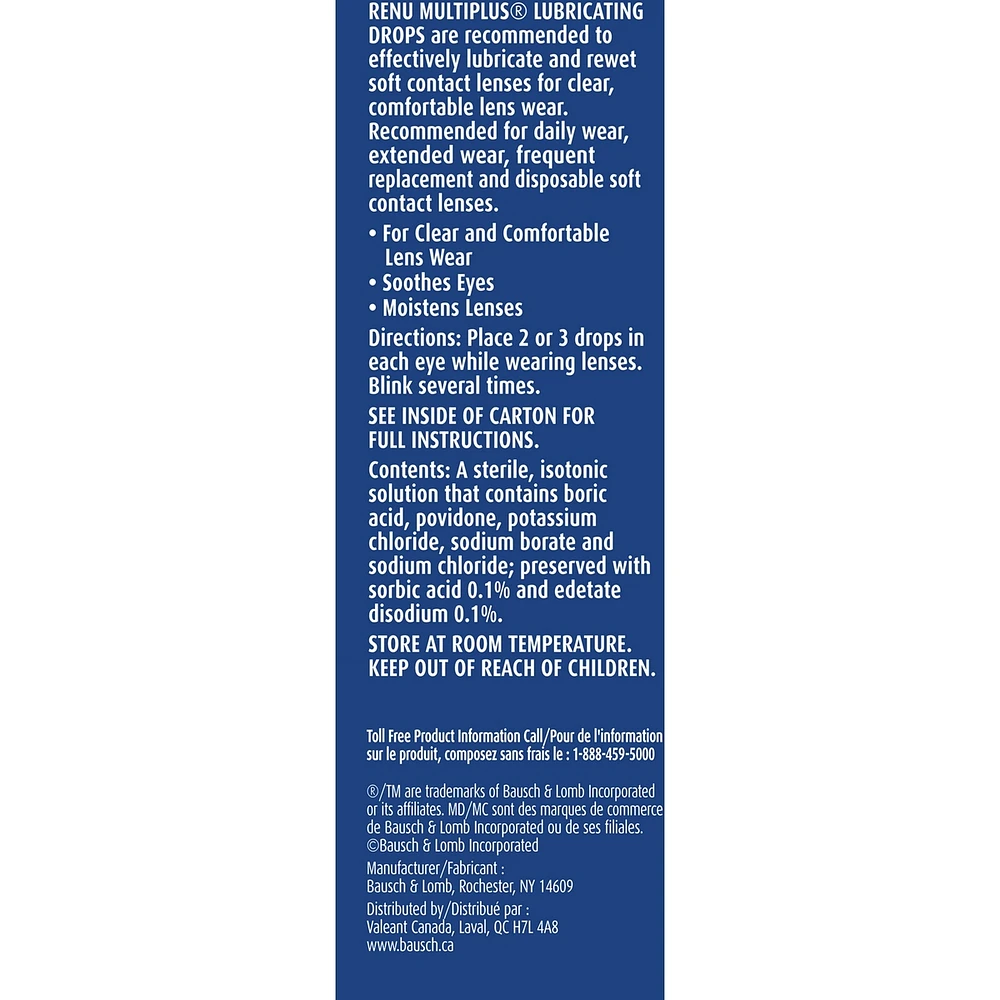 RENU MULTIPLUS® LUBRICATING DROPS are recommended to effectively lubricate and rewet soft contact lenses for clear, comfortable lens wear. Recommended for daily wear, extended wear, frequent replacement and disposable soft contact lenses.

• For Clear and Comfortable Lens Wear
• Soothes Eyes
• Moistens Lenses

Directions: Place 2 or 3 drops in each eye while wearing lenses. Blink several times.

SEE INSIDE OF CARTON FOR FULL INSTRUCTIONS.

Contents: A sterile, isotonic solution that contains boric acid, povidone, potassium chloride, sodium borate and sodium chloride; preserved with sorbic acid 0.1% and edetate disodium 0.1%.

STORE AT ROOM TEMPERATURE.
KEEP OUT OF REACH OF CHILDREN.

Toll Free Product Information Call/Pour de l'information sur le produit, composez sans frais le : 1-888-459-5000

®/TM are trademarks of Bausch & Lomb Incorporated or its affiliates. MD/MC sont des marques de commerce de Bausch & Lomb Incorporated ou de ses filiales. ©Bausch & Lomb Incorporated

Manufacturer/Fabricant :
Bausch & Lomb, Rochester, NY 14609

Distributed by/Distribué par :
Valeant Canada, Laval, QC H7L 4A8
www.bausch.ca